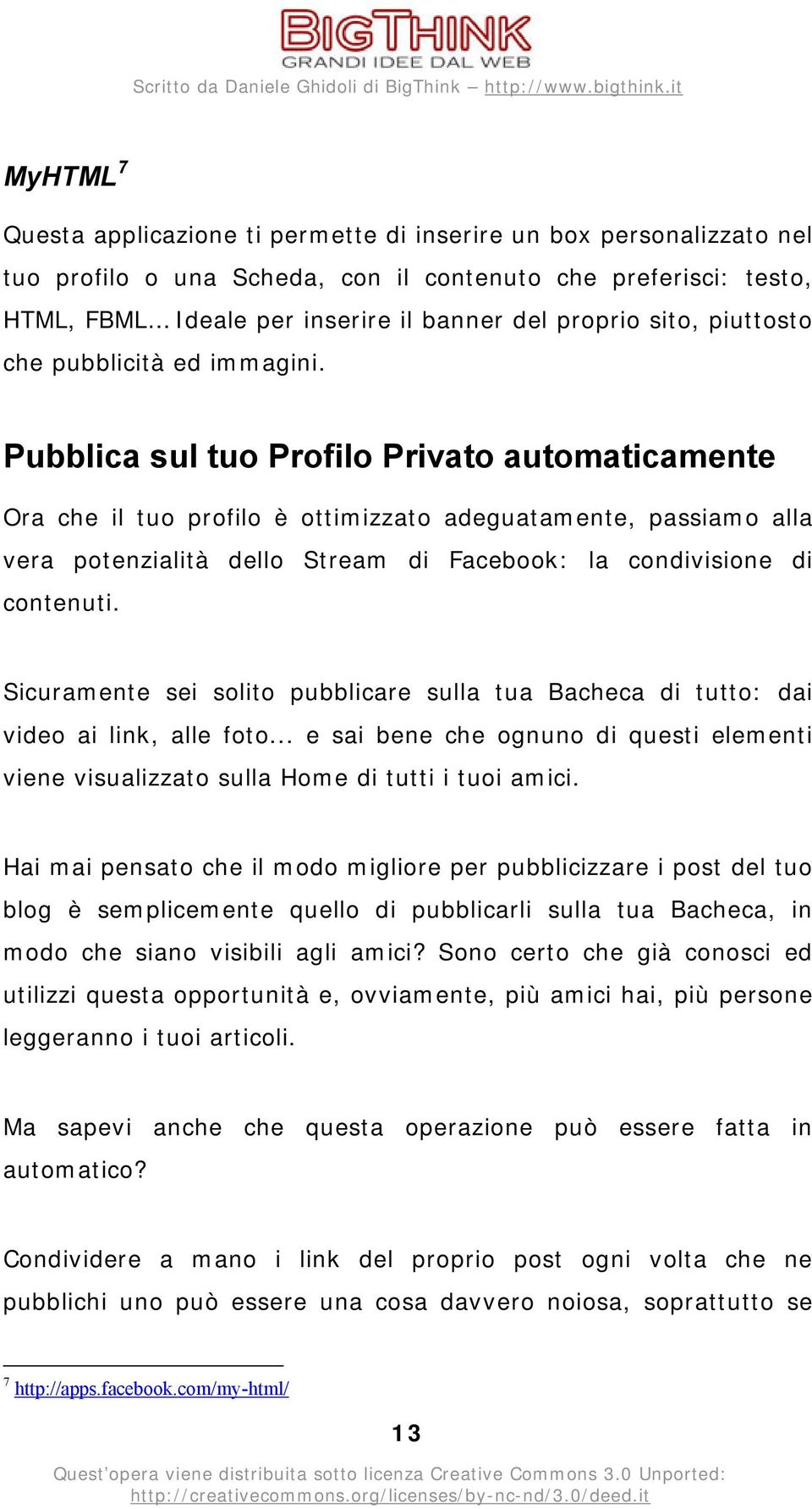 BIGTHINK
GRANDI IDEE DAL WEB
Scritto da Daniele Ghidoli di BigThink – http://www.bigthink.it

MyHTML$^7$

Questa applicazione ti permette di inserire un box personalizzato nel tuo profilo o una Scheda, con il contenuto che preferisci: testo, HTML, FBML... Ideale per inserire il banner del proprio sito, piuttosto che pubblicità ed immagini.

Pubblica sul tuo Profilo Privato automaticamente

Ora che il tuo profilo è ottimizzato adeguatamente, passiamo alla vera potenzialità dello Stream di Facebook: la condivisione di contenuti.

Sicuramente sei solito pubblicare sulla tua Bacheca di tutto: dai video ai link, alle foto... e sai bene che ognuno di questi elementi viene visualizzato sulla Home di tutti i tuoi amici.

Hai mai pensato che il modo migliore per pubblicizzare i post del tuo blog è semplicemente quello di pubblicarli sulla tua Bacheca, in modo che siano visibili agli amici? Sono certo che già conosci ed utilizzi questa opportunità e, ovviamente, più amici hai, più persone leggeranno i tuoi articoli.

Ma sapevi anche che questa operazione può essere fatta in automatico?

Condividere a mano i link del proprio post ogni volta che ne pubblichi uno può essere una cosa davvero noiosa, soprattutto se

$^7$ http://apps.facebook.com/my-html/

13

Quest'opera viene distribuita sotto licenza Creative Commons 3.0 Unported: http://creativecommons.org/licenses/by-nc-nd/3.0/deed.it